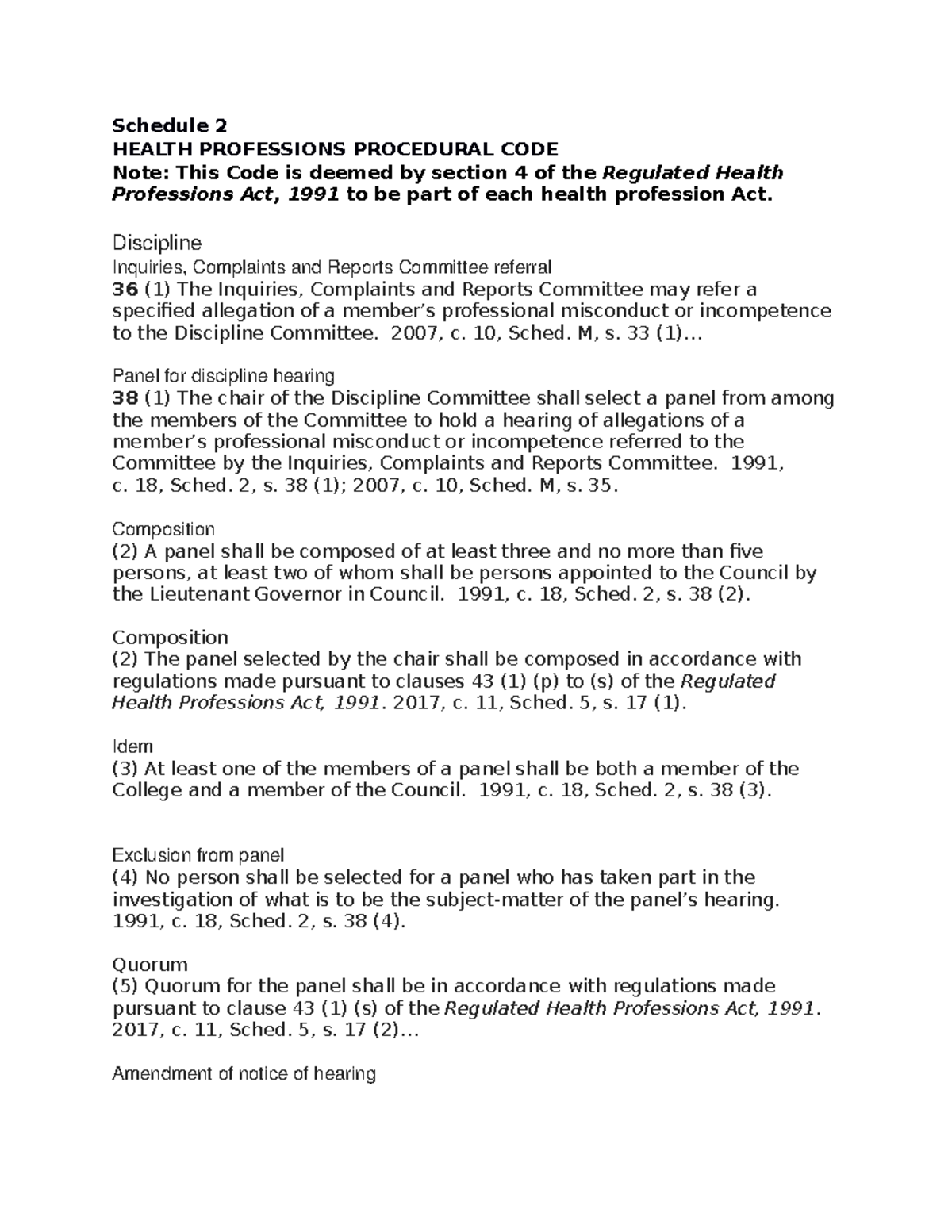 Schedule 2
HEALTH PROFESSIONS PROCEDURAL CODE
Note: This Code is deemed by section 4 of the Regulated Health Professions Act, 1991 to be part of each health profession Act.

Discipline
Inquiries, Complaints and Reports Committee referral
36 (1) The Inquiries, Complaints and Reports Committee may refer a specified allegation of a member's professional misconduct or incompetence to the Discipline Committee. 2007, c. 10, Sched. M, s. 33 (1)...

Panel for discipline hearing
38 (1) The chair of the Discipline Committee shall select a panel from among the members of the Committee to hold a hearing of allegations of a member's professional misconduct or incompetence referred to the Committee by the Inquiries, Complaints and Reports Committee. 1991, c. 18, Sched. 2, s. 38 (1); 2007, c. 10, Sched. M, s. 35.

Composition
(2) A panel shall be composed of at least three and no more than five persons, at least two of whom shall be persons appointed to the Council by the Lieutenant Governor in Council. 1991, c. 18, Sched. 2, s. 38 (2).

Composition
(2) The panel selected by the chair shall be composed in accordance with regulations made pursuant to clauses 43 (1) (p) to (s) of the Regulated Health Professions Act, 1991. 2017, c. 11, Sched. 5, s. 17 (1).

Idem
(3) At least one of the members of a panel shall be both a member of the College and a member of the Council. 1991, c. 18, Sched. 2, s. 38 (3).

Exclusion from panel
(4) No person shall be selected for a panel who has taken part in the investigation of what is to be the subject-matter of the panel's hearing. 1991, c. 18, Sched. 2, s. 38 (4).

Quorum
(5) Quorum for the panel shall be in accordance with regulations made pursuant to clause 43 (1) (s) of the Regulated Health Professions Act, 1991. 2017, c. 11, Sched. 5, s. 17 (2)...

Amendment of notice of hearing